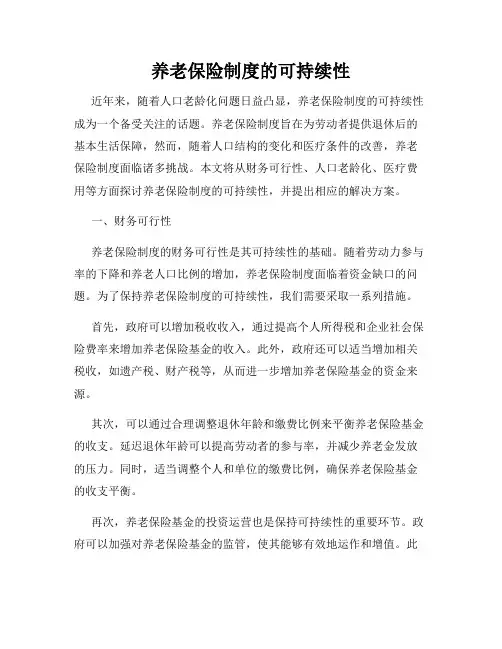 养老保险制度的可持续性

近年来，随着人口老龄化问题日益凸显，养老保险制度的可持续性成为一个备受关注的话题。养老保险制度旨在为劳动者提供退休后的基本生活保障，然而，随着人口结构的变化和医疗条件的改善，养老保险制度面临诸多挑战。本文将从财务可行性、人口老龄化、医疗费用等方面探讨养老保险制度的可持续性，并提出相应的解决方案。

一、财务可行性

养老保险制度的财务可行性是其可持续性的基础。随着劳动力参与率的下降和养老人口比例的增加，养老保险制度面临着资金缺口的问题。为了保持养老保险制度的可持续性，我们需要采取一系列措施。

首先，政府可以增加税收收入，通过提高个人所得税和企业社会保险费率来增加养老保险基金的收入。此外，政府还可以适当增加相关税收，如遗产税、财产税等，从而进一步增加养老保险基金的资金来源。

其次，可以通过合理调整退休年龄和缴费比例来平衡养老保险基金的收支。延迟退休年龄可以提高劳动者的参与率，并减少养老金发放的压力。同时，适当调整个人和单位的缴费比例，确保养老保险基金的收支平衡。

再次，养老保险基金的投资运营也是保持可持续性的重要环节。政府可以加强对养老保险基金的监管，使其能够有效地运作和增值。此